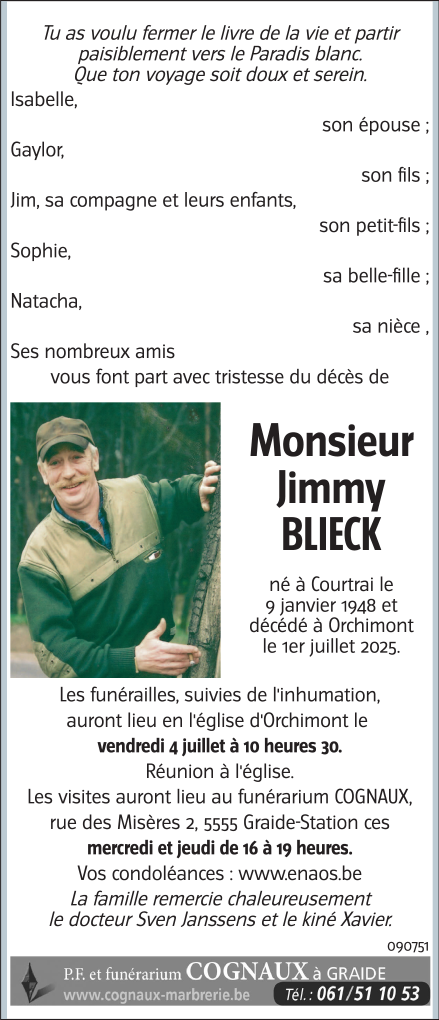 Tu as voulu fermer le livre de la vie et partir paisiblement vers le Paradis blanc.
Que ton voyage soit doux et serein.

Isabelle,
son épouse ;
Gaylor,
son fils ;
Jim, sa compagne et leurs enfants,
son petit-fils ;
Sophie,
sa belle-fille ;
Natacha,
sa nièce ,
Ses nombreux amis
vous font part avec tristesse du décès de

Monsieur
Jimmy
BLIECK

né à Courtrai le 9 janvier 1948 et décédé à Orchimont le 1er juillet 2025.

Les funérailles, suivies de l'inhumation, auront lieu en l'église d'Orchimont le **vendredi 4 juillet à 10 heures 30.**
Réunion à l'église.
Les visites auront lieu au funérarium COGNAUX, rue des Misères 2, 5555 Graide-Station ces **mercredi et jeudi de 16 à 19 heures.**
Vos condoléances : www.enaos.be

La famille remercie chaleureusement le docteur Sven Janssens et le kiné Xavier.

090751

P.F. et funérarium COGNAUX à GRAIDE
www.cognaux-marbrerie.be Tél. : 061/51 10 53